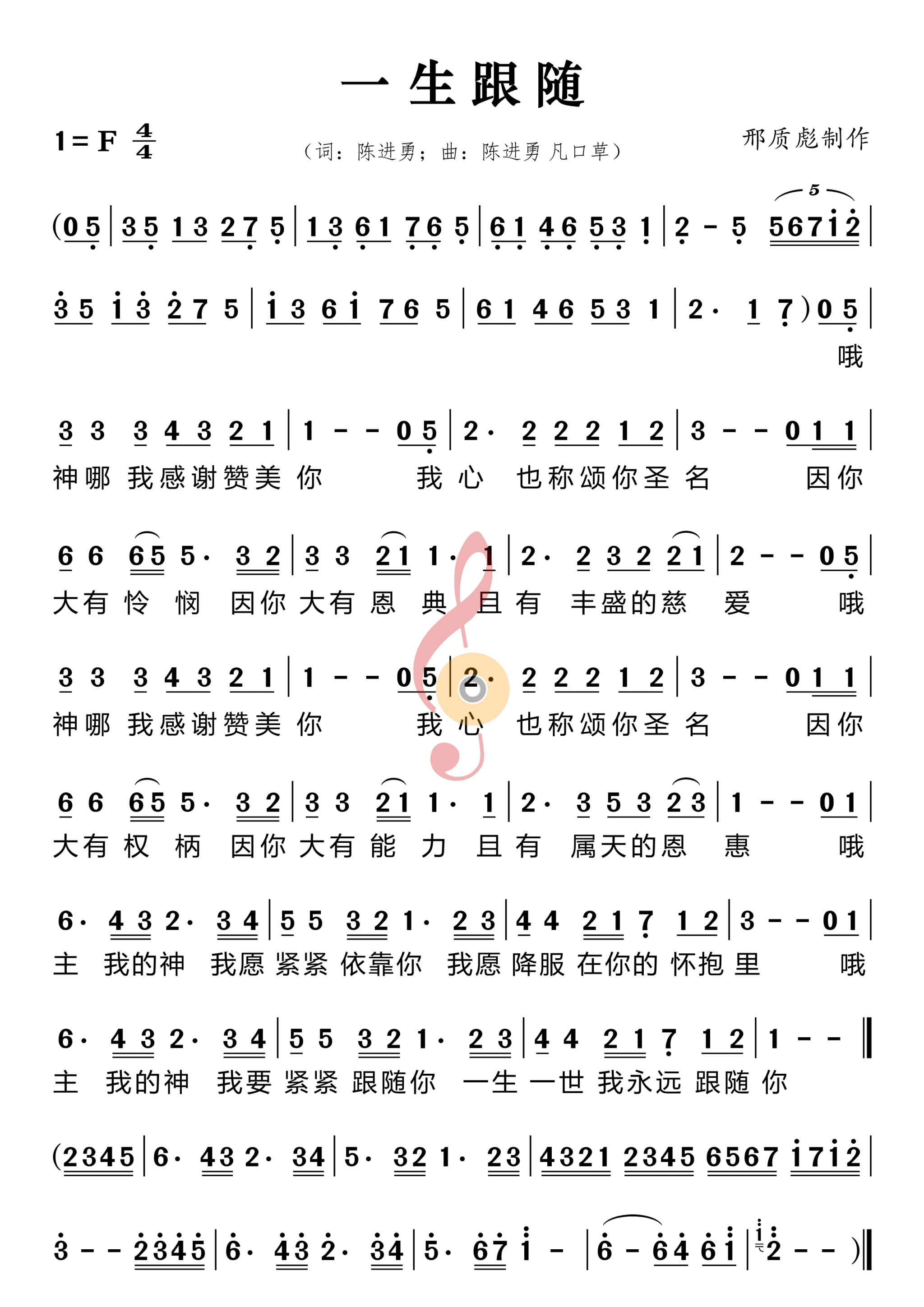 一生跟随

1=F $\frac{4}{4}$

（词：陈进勇；曲：陈进勇 凡口草）

邢质彪制作

(0 5 | 3 5 1 3 2 7 5 | 1 3 6 1 7 6 5 | 6 1 4 6 5 3 1 | 2 - 5 5 6 7 1 2 |

3 5 1 3 2 7 5 | 1 3 6 1 7 6 5 | 6 1 4 6 5 3 1 | 2· 1 7 ) 0 5 |
哦

3 3 3 4 3 2 1 | 1 - - 0 5 | 2· 2 2 2 1 2 | 3 - - 0 1 1 |
神哪 我感谢赞美 你 我 心 也称颂你圣 名 因你

6 6 6 5 5· 3 2 | 3 3 2 1 1· 1 | 2· 2 3 2 2 1 | 2 - - 0 5 |
大有 怜 悯 因你 大有 恩 典 且 有 丰盛的慈 爱 哦

3 3 3 4 3 2 1 | 1 - - 0 5 | 2· 2 2 2 1 2 | 3 - - 0 1 1 |
神哪 我感谢赞美 你 我 心 也称颂你圣 名 因你

6 6 6 5 5· 3 2 | 3 3 2 1 1· 1 | 2· 3 5 3 2 3 | 1 - - 0 1 |
大有 权 柄 因你 大有 能 力 且 有 属天的恩 惠 哦

6· 4 3 2· 3 4 | 5 5 3 2 1· 2 3 | 4 4 2 1 7 1 2 | 3 - - 0 1 |
主 我的神 我愿 紧紧 依靠你 我愿 降服 在你的 怀抱 里 哦

6· 4 3 2· 3 4 | 5 5 3 2 1· 2 3 | 4 4 2 1 7 1 2 | 1 - - ‖
主 我的神 我要 紧紧 跟随你 一生 一世 我永远 跟随 你

(2 3 4 5 | 6· 4 3 2· 3 4 | 5· 3 2 1· 2 3 | 4 3 2 1 2 3 4 5 6 5 6 7 1 7 1 2 |

3 - - 2 3 4 5 | 6· 4 3 2· 3 4 | 5· 6 7 1 - | 6 - 6 4 6 1 | 2 - - ) ‖